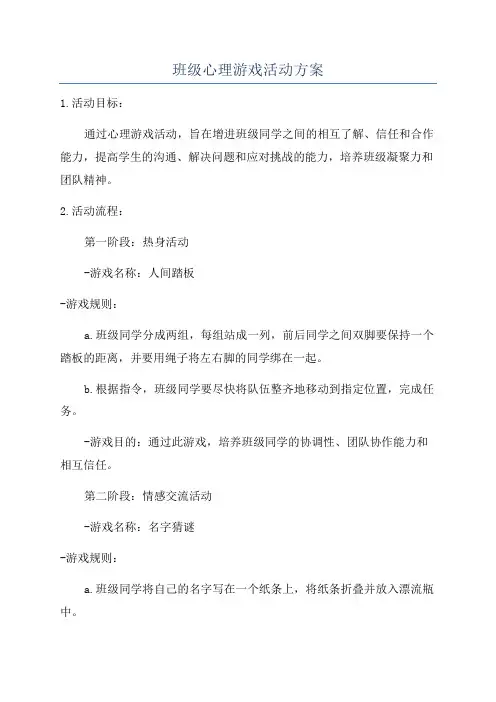 班级心理游戏活动方案

1.活动目标：

通过心理游戏活动，旨在增进班级同学之间的相互了解、信任和合作能力，提高学生的沟通、解决问题和应对挑战的能力，培养班级凝聚力和团队精神。

2.活动流程：

第一阶段：热身活动

-游戏名称：人间踏板

-游戏规则：

a.班级同学分成两组，每组站成一列，前后同学之间双脚要保持一个踏板的距离，并要用绳子将左右脚的同学绑在一起。

b.根据指令，班级同学要尽快将队伍整齐地移动到指定位置，完成任务。

-游戏目的：通过此游戏，培养班级同学的协调性、团队协作能力和相互信任。

第二阶段：情感交流活动

-游戏名称：名字猜谜

-游戏规则：

a.班级同学将自己的名字写在一个纸条上，将纸条折叠并放入漂流瓶中。